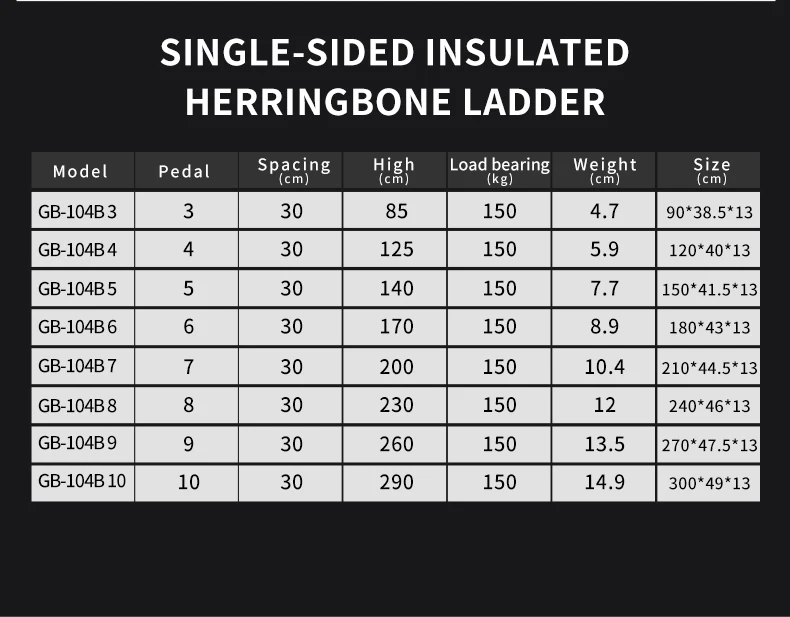 SINGLE-SIDED INSULATED HERRINGBONE LADDER

| Model | Pedal | Spacing (cm) | High (cm) | Load bearing (kg) | Weight (cm) | Size (cm) |
|---|---|---|---|---|---|---|
| GB-104B 3 | 3 | 30 | 85 | 150 | 4.7 | 90*38.5*13 |
| GB-104B 4 | 4 | 30 | 125 | 150 | 5.9 | 120*40*13 |
| GB-104B 5 | 5 | 30 | 140 | 150 | 7.7 | 150*41.5*13 |
| GB-104B 6 | 6 | 30 | 170 | 150 | 8.9 | 180*43*13 |
| GB-104B 7 | 7 | 30 | 200 | 150 | 10.4 | 210*44.5*13 |
| GB-104B 8 | 8 | 30 | 230 | 150 | 12 | 240*46*13 |
| GB-104B 9 | 9 | 30 | 260 | 150 | 13.5 | 270*47.5*13 |
| GB-104B 10 | 10 | 30 | 290 | 150 | 14.9 | 300*49*13 |